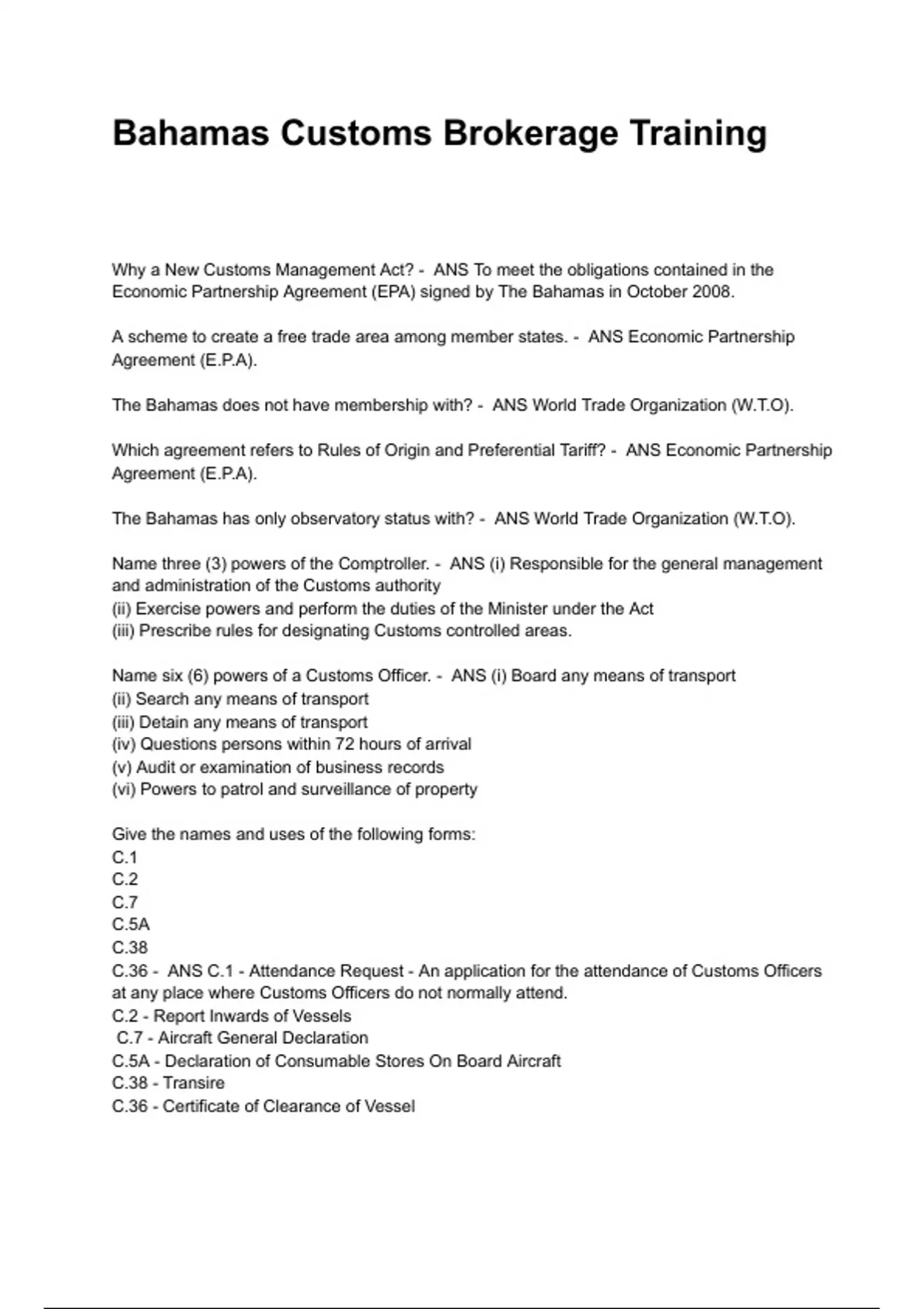 Bahamas Customs Brokerage Training

Why a New Customs Management Act? - ANS To meet the obligations contained in the Economic Partnership Agreement (EPA) signed by The Bahamas in October 2008.

A scheme to create a free trade area among member states. - ANS Economic Partnership Agreement (E.P.A).

The Bahamas does not have membership with? - ANS World Trade Organization (W.T.O).

Which agreement refers to Rules of Origin and Preferential Tariff? - ANS Economic Partnership Agreement (E.P.A).

The Bahamas has only observatory status with? - ANS World Trade Organization (W.T.O).

Name three (3) powers of the Comptroller. - ANS (i) Responsible for the general management and administration of the Customs authority
(ii) Exercise powers and perform the duties of the Minister under the Act
(iii) Prescribe rules for designating Customs controlled areas.

Name six (6) powers of a Customs Officer. - ANS (i) Board any means of transport
(ii) Search any means of transport
(iii) Detain any means of transport
(iv) Questions persons within 72 hours of arrival
(v) Audit or examination of business records
(vi) Powers to patrol and surveillance of property

Give the names and uses of the following forms:
C.1
C.2
C.7
C.5A
C.38
C.36 - ANS C.1 - Attendance Request - An application for the attendance of Customs Officers at any place where Customs Officers do not normally attend.
C.2 - Report Inwards of Vessels
C.7 - Aircraft General Declaration
C.5A - Declaration of Consumable Stores On Board Aircraft
C.38 - Transire
C.36 - Certificate of Clearance of Vessel